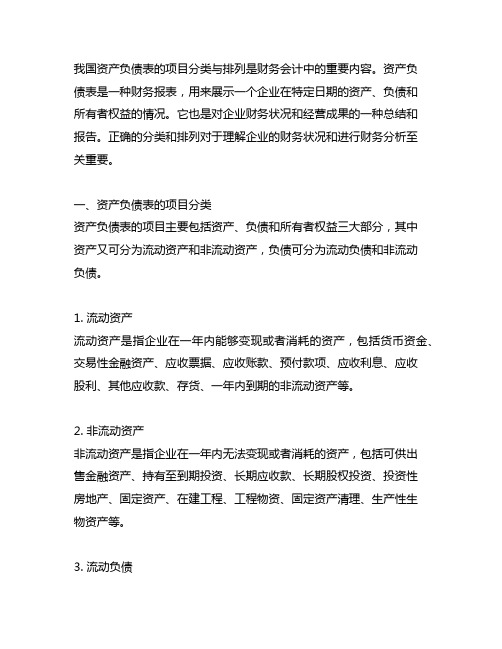 我国资产负债表的项目分类与排列是财务会计中的重要内容。资产负债表是一种财务报表，用来展示一个企业在特定日期的资产、负债和所有者权益的情况。它也是对企业财务状况和经营成果的一种总结和报告。正确的分类和排列对于理解企业的财务状况和进行财务分析至关重要。

一、资产负债表的项目分类
资产负债表的项目主要包括资产、负债和所有者权益三大部分，其中资产又可分为流动资产和非流动资产，负债可分为流动负债和非流动负债。

1. 流动资产
流动资产是指企业在一年内能够变现或者消耗的资产，包括货币资金、交易性金融资产、应收票据、应收账款、预付款项、应收利息、应收股利、其他应收款、存货、一年内到期的非流动资产等。

2. 非流动资产
非流动资产是指企业在一年内无法变现或者消耗的资产，包括可供出售金融资产、持有至到期投资、长期应收款、长期股权投资、投资性房地产、固定资产、在建工程、工程物资、固定资产清理、生产性生物资产等。

3. 流动负债